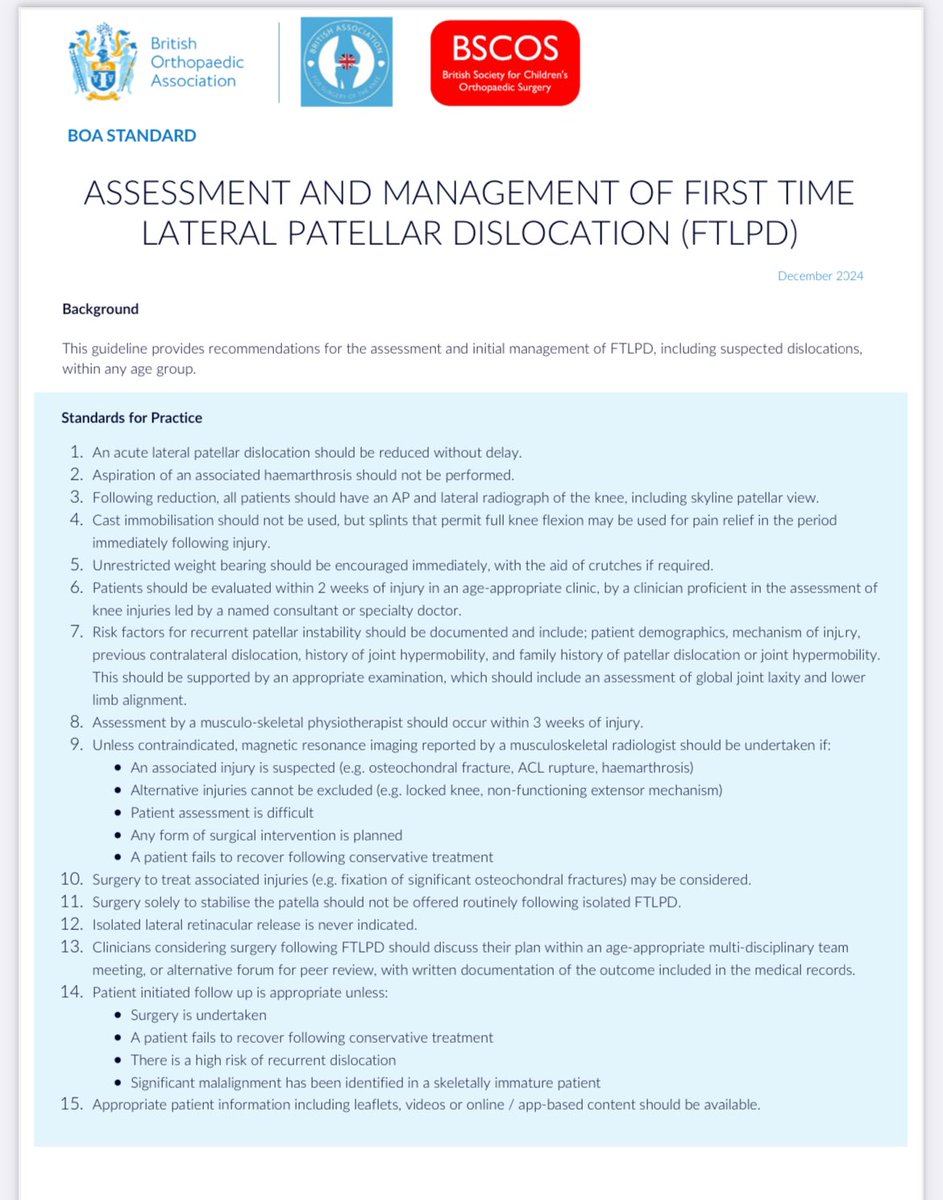 British Orthopaedic Association

BRITISH ASSOCIATION FOR SURGERY OF THE KNEE

BSCOS
British Society for Children's Orthopaedic Surgery

BOA STANDARD

ASSESSMENT AND MANAGEMENT OF FIRST TIME LATERAL PATELLAR DISLOCATION (FTLPD)

December 2024

Background

This guideline provides recommendations for the assessment and initial management of FTLPD, including suspected dislocations, within any age group.

Standards for Practice

1. An acute lateral patellar dislocation should be reduced without delay.
2. Aspiration of an associated haemarthrosis should not be performed.
3. Following reduction, all patients should have an AP and lateral radiograph of the knee, including skyline patellar view.
4. Cast immobilisation should not be used, but splints that permit full knee flexion may be used for pain relief in the period immediately following injury.
5. Unrestricted weight bearing should be encouraged immediately, with the aid of crutches if required.
6. Patients should be evaluated within 2 weeks of injury in an age-appropriate clinic, by a clinician proficient in the assessment of knee injuries led by a named consultant or specialty doctor.
7. Risk factors for recurrent patellar instability should be documented and include; patient demographics, mechanism of injury, previous contralateral dislocation, history of joint hypermobility, and family history of patellar dislocation or joint hypermobility. This should be supported by an appropriate examination, which should include an assessment of global joint laxity and lower limb alignment.
8. Assessment by a musculo-skeletal physiotherapist should occur within 3 weeks of injury.
9. Unless contraindicated, magnetic resonance imaging reported by a musculoskeletal radiologist should be undertaken if:
• An associated injury is suspected (e.g. osteochondral fracture, ACL rupture, haemarthrosis)
• Alternative injuries cannot be excluded (e.g. locked knee, non-functioning extensor mechanism)
• Patient assessment is difficult
• Any form of surgical intervention is planned
• A patient fails to recover following conservative treatment
10. Surgery to treat associated injuries (e.g. fixation of significant osteochondral fractures) may be considered.
11. Surgery solely to stabilise the patella should not be offered routinely following isolated FTLPD.
12. Isolated lateral retinacular release is never indicated.
13. Clinicians considering surgery following FTLPD should discuss their plan within an age-appropriate multi-disciplinary team meeting, or alternative forum for peer review, with written documentation of the outcome included in the medical records.
14. Patient initiated follow up is appropriate unless:
• Surgery is undertaken
• A patient fails to recover following conservative treatment
• There is a high risk of recurrent dislocation
• Significant malalignment has been identified in a skeletally immature patient
15. Appropriate patient information including leaflets, videos or online / app-based content should be available.